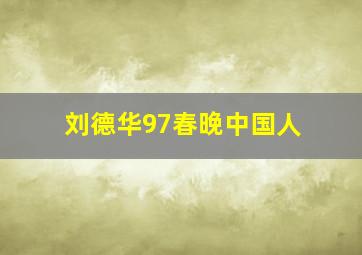 刘德华97春晚中国人